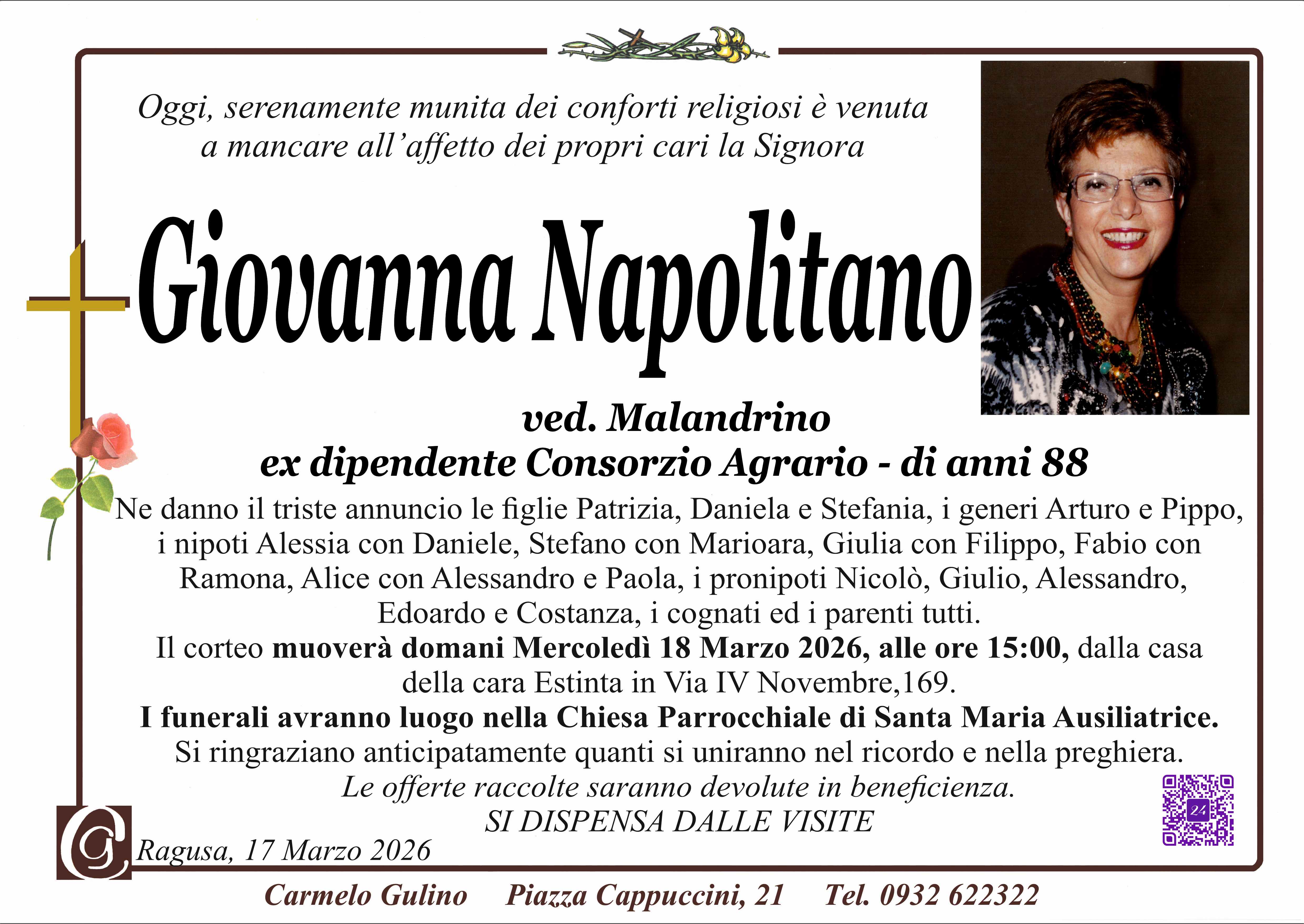 Oggi, serenamente munita dei conforti religiosi è venuta a mancare all'affetto dei propri cari la Signora

Giovanna Napolitano

ved. Malandrino

ex dipendente Consorzio Agrario - di anni 88

Ne danno il triste annuncio le figlie Patrizia, Daniela e Stefania, i generi Arturo e Pippo, i nipoti Alessia con Daniele, Stefano con Marioara, Giulia con Filippo, Fabio con Ramona, Alice con Alessandro e Paola, i pronipoti Nicolò, Giulio, Alessandro, Edoardo e Costanza, i cognati ed i parenti tutti.

Il corteo muoverà domani Mercoledì 18 Marzo 2026, alle ore 15:00, dalla casa della cara Estinta in Via IV Novembre,169.

I funerali avranno luogo nella Chiesa Parrocchiale di Santa Maria Ausiliatrice.

Si ringraziano anticipatamente quanti si uniranno nel ricordo e nella preghiera.

Le offerte raccolte saranno devolute in beneficienza.

SI DISPENSA DALLE VISITE

Ragusa, 17 Marzo 2026

Carmelo Gulino Piazza Cappuccini, 21 Tel. 0932 622322